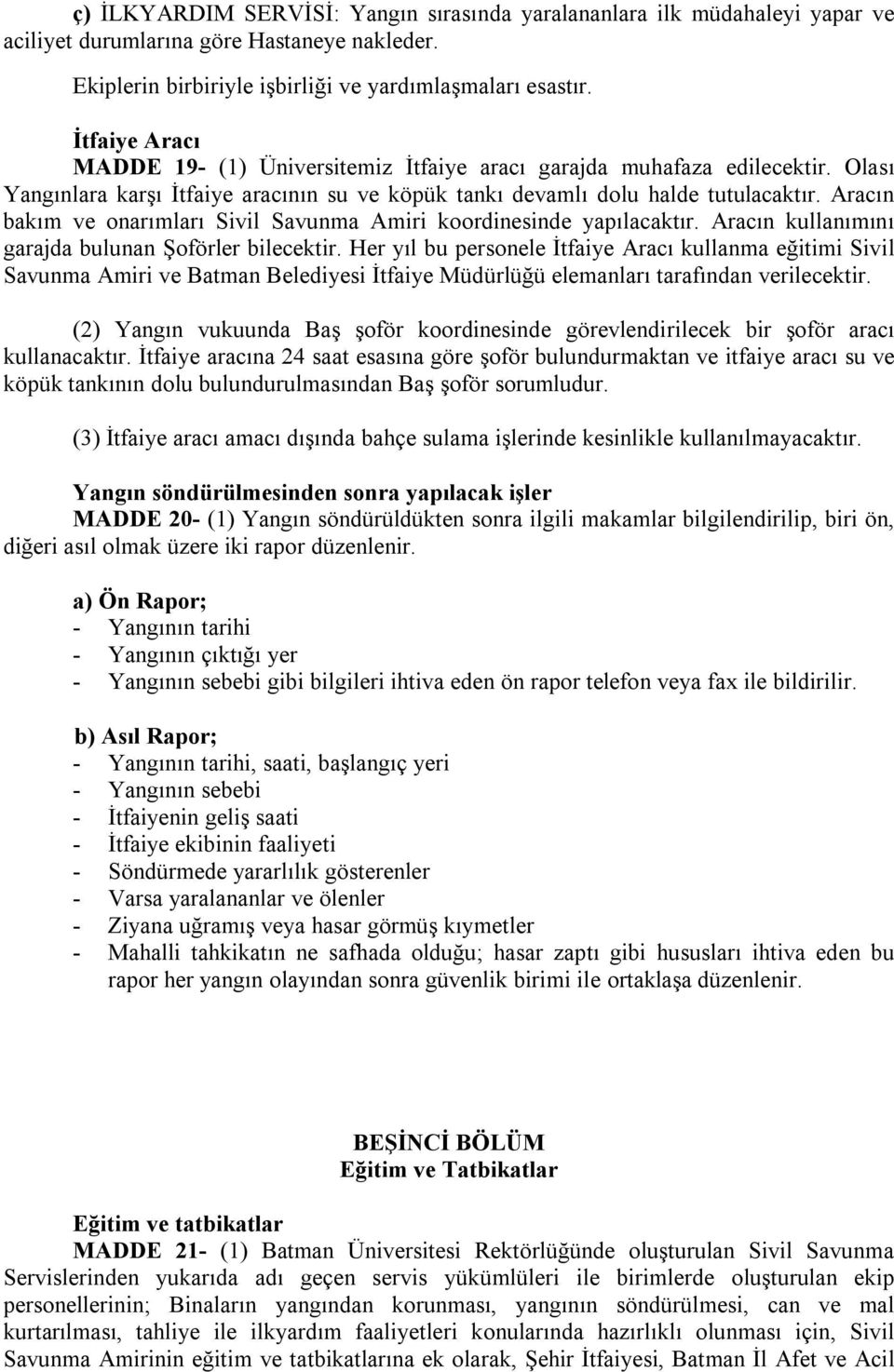 ç) İLKYARDIM SERVİSİ: Yangın sırasında yaralananlara ilk müdahaleyi yapar ve aciliyet durumlarına göre Hastaneye nakleder.

Ekiplerin birbiriyle işbirliği ve yardımlaşmaları esastır.

İtfaiye Aracı
MADDE 19- (1) Üniversitemiz İtfaiye aracı garajda muhafaza edilecektir. Olası Yangınlara karşı İtfaiye aracının su ve köpük tankı devamlı dolu halde tutulacaktır. Aracın bakım ve onarımları Sivil Savunma Amiri koordinesinde yapılacaktır. Aracın kullanımını garajda bulunan Şoförler bilecektir. Her yıl bu personele İtfaiye Aracı kullanma eğitimi Sivil Savunma Amiri ve Batman Belediyesi İtfaiye Müdürlüğü elemanları tarafından verilecektir.

(2) Yangın vukuunda Baş şoför koordinesinde görevlendirilecek bir şoför aracı kullanacaktır. İtfaiye aracına 24 saat esasına göre şoför bulundurmaktan ve itfaiye aracı su ve köpük tankının dolu bulundurulmasından Baş şoför sorumludur.

(3) İtfaiye aracı amacı dışında bahçe sulama işlerinde kesinlikle kullanılmayacaktır.

Yangın söndürülmesinden sonra yapılacak işler
MADDE 20- (1) Yangın söndürüldükten sonra ilgili makamlar bilgilendirilip, biri ön, diğeri asıl olmak üzere iki rapor düzenlenir.

a) Ön Rapor;
- Yangının tarihi
- Yangının çıktığı yer
- Yangının sebebi gibi bilgileri ihtiva eden ön rapor telefon veya fax ile bildirilir.

b) Asıl Rapor;
- Yangının tarihi, saati, başlangıç yeri
- Yangının sebebi
- İtfaiyenin geliş saati
- İtfaiye ekibinin faaliyeti
- Söndürmede yararlılık gösterenler
- Varsa yaralananlar ve ölenler
- Ziyana uğramış veya hasar görmüş kıymetler
- Mahalli tahkikatın ne safhada olduğu; hasar zaptı gibi hususları ihtiva eden bu rapor her yangın olayından sonra güvenlik birimi ile ortaklaşa düzenlenir.

BEŞİNCİ BÖLÜM
Eğitim ve Tatbikatlar

Eğitim ve tatbikatlar
MADDE 21- (1) Batman Üniversitesi Rektörlüğünde oluşturulan Sivil Savunma Servislerinden yukarıda adı geçen servis yükümlüleri ile birimlerde oluşturulan ekip personellerinin; Binaların yangından korunması, yangının söndürülmesi, can ve mal kurtarılması, tahliye ile ilkyardım faaliyetleri konularında hazırlıklı olunması için, Sivil Savunma Amirinin eğitim ve tatbikatlarına ek olarak, Şehir İtfaiyesi, Batman İl Afet ve Acil